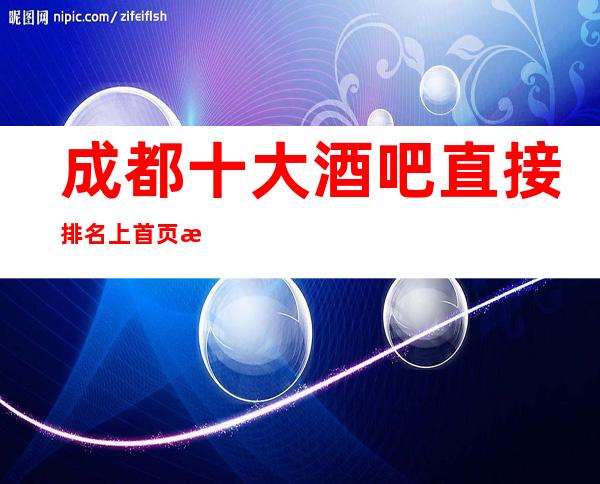 昵图网 nipic.com/zifeiflsh

成都十大酒吧直接排名上首页æ